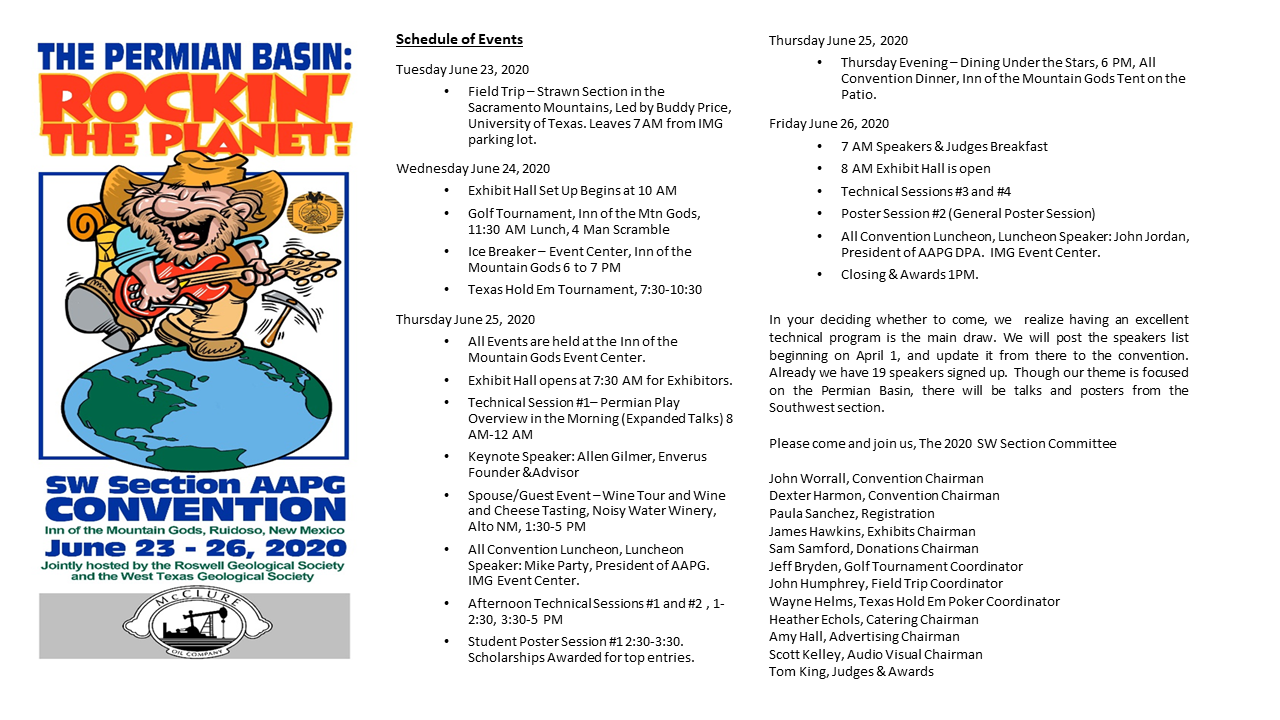 THE PERMIAN BASIN:
ROCKIN' THE PLANET!

SW Section AAPG CONVENTION
Inn of the Mountain Gods, Ruidoso, New Mexico
June 23 - 26, 2020
Jointly hosted by the Roswell Geological Society and the West Texas Geological Society

McCLURE OIL COMPANY

Schedule of Events

Tuesday June 23, 2020

• Field Trip – Strawn Section in the Sacramento Mountains, Led by Buddy Price, University of Texas. Leaves 7 AM from IMG parking lot.

Wednesday June 24, 2020

• Exhibit Hall Set Up Begins at 10 AM
• Golf Tournament, Inn of the Mtn Gods, 11:30 AM Lunch, 4 Man Scramble
• Ice Breaker – Event Center, Inn of the Mountain Gods 6 to 7 PM
• Texas Hold Em Tournament, 7:30-10:30

Thursday June 25, 2020

• All Events are held at the Inn of the Mountain Gods Event Center.
• Exhibit Hall opens at 7:30 AM for Exhibitors.
• Technical Session #1– Permian Play Overview in the Morning (Expanded Talks) 8 AM-12 AM
• Keynote Speaker: Allen Gilmer, Enverus Founder &Advisor
• Spouse/Guest Event – Wine Tour and Wine and Cheese Tasting, Noisy Water Winery, Alto NM, 1:30-5 PM
• All Convention Luncheon, Luncheon Speaker: Mike Party, President of AAPG. IMG Event Center.
• Afternoon Technical Sessions #1 and #2 , 1-2:30, 3:30-5 PM
• Student Poster Session #1 2:30-3:30. Scholarships Awarded for top entries.

Thursday June 25, 2020

• Thursday Evening – Dining Under the Stars, 6 PM, All Convention Dinner, Inn of the Mountain Gods Tent on the Patio.

Friday June 26, 2020

• 7 AM Speakers & Judges Breakfast
• 8 AM Exhibit Hall is open
• Technical Sessions #3 and #4
• Poster Session #2 (General Poster Session)
• All Convention Luncheon, Luncheon Speaker: John Jordan, President of AAPG DPA. IMG Event Center.
• Closing & Awards 1PM.

In your deciding whether to come, we realize having an excellent technical program is the main draw. We will post the speakers list beginning on April 1, and update it from there to the convention. Already we have 19 speakers signed up. Though our theme is focused on the Permian Basin, there will be talks and posters from the Southwest section.

Please come and join us, The 2020 SW Section Committee

John Worrall, Convention Chairman
Dexter Harmon, Convention Chairman
Paula Sanchez, Registration
James Hawkins, Exhibits Chairman
Sam Samford, Donations Chairman
Jeff Bryden, Golf Tournament Coordinator
John Humphrey, Field Trip Coordinator
Wayne Helms, Texas Hold Em Poker Coordinator
Heather Echols, Catering Chairman
Amy Hall, Advertising Chairman
Scott Kelley, Audio Visual Chairman
Tom King, Judges & Awards